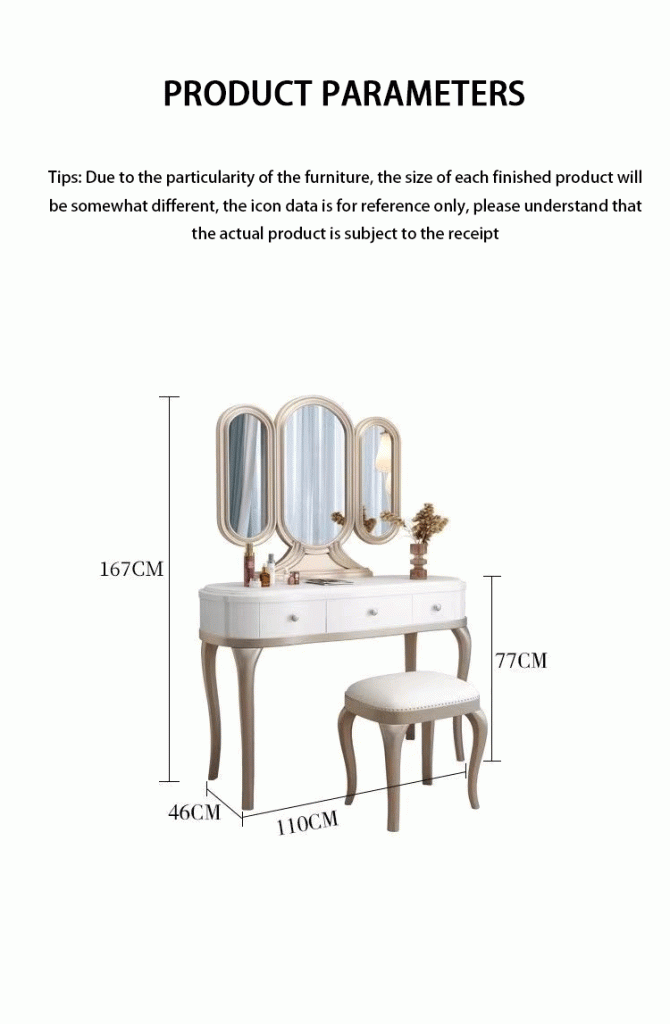 PRODUCT PARAMETERS

Tips: Due to the particularity of the furniture, the size of each finished product will be somewhat different, the icon data is for reference only, please understand that the actual product is subject to the receipt

167CM

77CM

46CM

110CM